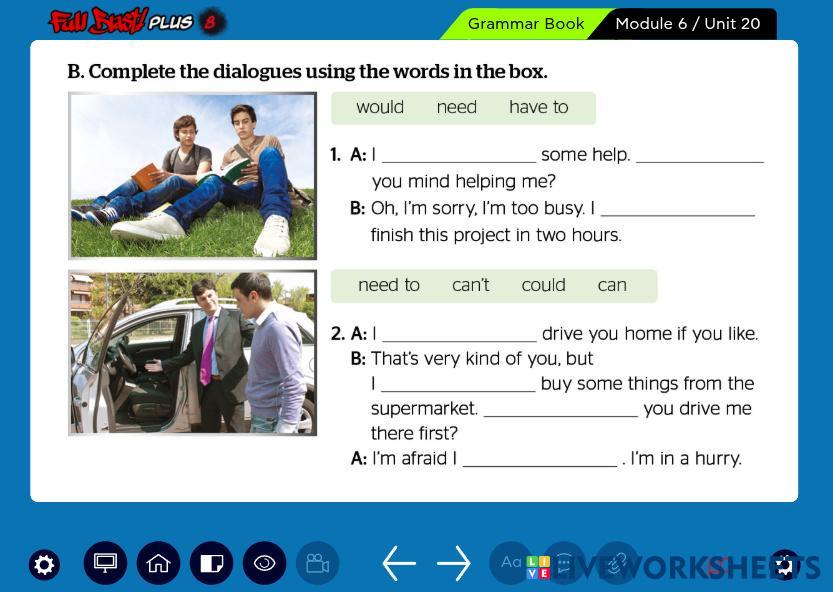 Full Blast! PLUS 8

Grammar Book Module 6 / Unit 20

B. Complete the dialogues using the words in the box.

would need have to

1. A: I ________________ some help. ________________ you mind helping me?
B: Oh, I'm sorry, I'm too busy. I ________________ finish this project in two hours.

need to can't could can

2. A: I ________________ drive you home if you like.
B: That's very kind of you, but I ________________ buy some things from the supermarket. ________________ you drive me there first?
A: I'm afraid I ________________ . I'm in a hurry.

Aa LIVEWORKSHEETS